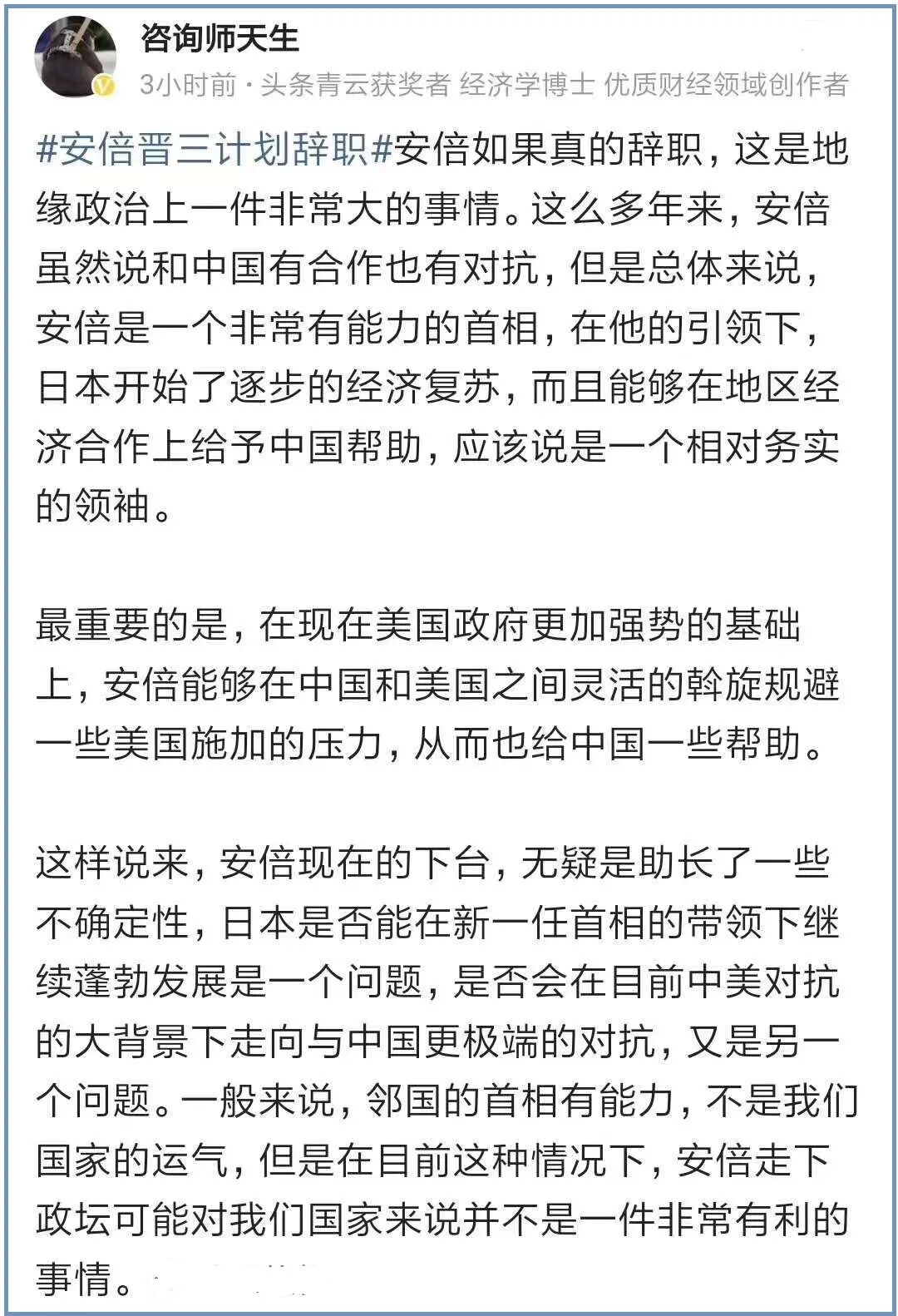 咨询师天生

3小时前 · 头条青云获奖者 经济学博士 优质财经领域创作者

#安倍晋三计划辞职#安倍如果真的辞职，这是地缘政治上一件非常大的事情。这么多年来，安倍虽然说和中国有合作也有对抗，但是总体来说，安倍是一个非常有能力的首相，在他的引领下，日本开始了逐步的经济复苏，而且能够在地区经济合作上给予中国帮助，应该说是一个相对务实的领袖。

最重要的是，在现在美国政府更加强势的基础上，安倍能够在中国和美国之间灵活的斡旋规避一些美国施加的压力，从而也给中国一些帮助。

这样说来，安倍现在的下台，无疑是助长了一些不确定性，日本是否能在新一任首相的带领下继续蓬勃发展是一个问题，是否会在目前中美对抗的大背景下走向与中国更极端的对抗，又是另一个问题。一般来说，邻国的首相有能力，不是我们国家的运气，但是在目前这种情况下，安倍走下政坛可能对我们国家来说并不是一件非常有利的事情。